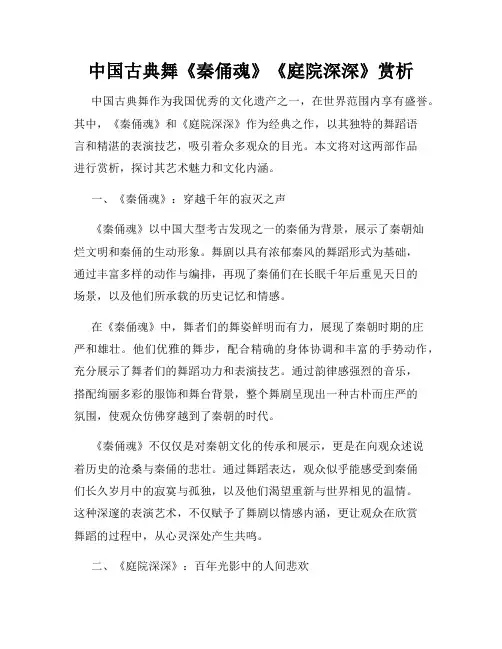 中国古典舞《秦俑魂》《庭院深深》赏析

中国古典舞作为我国优秀的文化遗产之一，在世界范围内享有盛誉。其中，《秦俑魂》和《庭院深深》作为经典之作，以其独特的舞蹈语言和精湛的表演技艺，吸引着众多观众的目光。本文将对这两部作品进行赏析，探讨其艺术魅力和文化内涵。

一、《秦俑魂》：穿越千年的寂灭之声

《秦俑魂》以中国大型考古发现之一的秦俑为背景，展示了秦朝灿烂文明和秦俑的生动形象。舞剧以具有浓郁秦风的舞蹈形式为基础，通过丰富多样的动作与编排，再现了秦俑们在长眠千年后重见天日的场景，以及他们所承载的历史记忆和情感。

在《秦俑魂》中，舞者们的舞姿鲜明而有力，展现了秦朝时期的庄严和雄壮。他们优雅的舞步，配合精确的身体协调和丰富的手势动作，充分展示了舞者们的舞蹈功力和表演技艺。通过韵律感强烈的音乐，搭配绚丽多彩的服饰和舞台背景，整个舞剧呈现出一种古朴而庄严的氛围，使观众仿佛穿越到了秦朝的时代。

《秦俑魂》不仅仅是对秦朝文化的传承和展示，更是在向观众述说着历史的沧桑与秦俑的悲壮。通过舞蹈表达，观众似乎能感受到秦俑们长久岁月中的寂寞与孤独，以及他们渴望重新与世界相见的温情。这种深邃的表演艺术，不仅赋予了舞剧以情感内涵，更让观众在欣赏舞蹈的过程中，从心灵深处产生共鸣。

二、《庭院深深》：百年光影中的人间悲欢